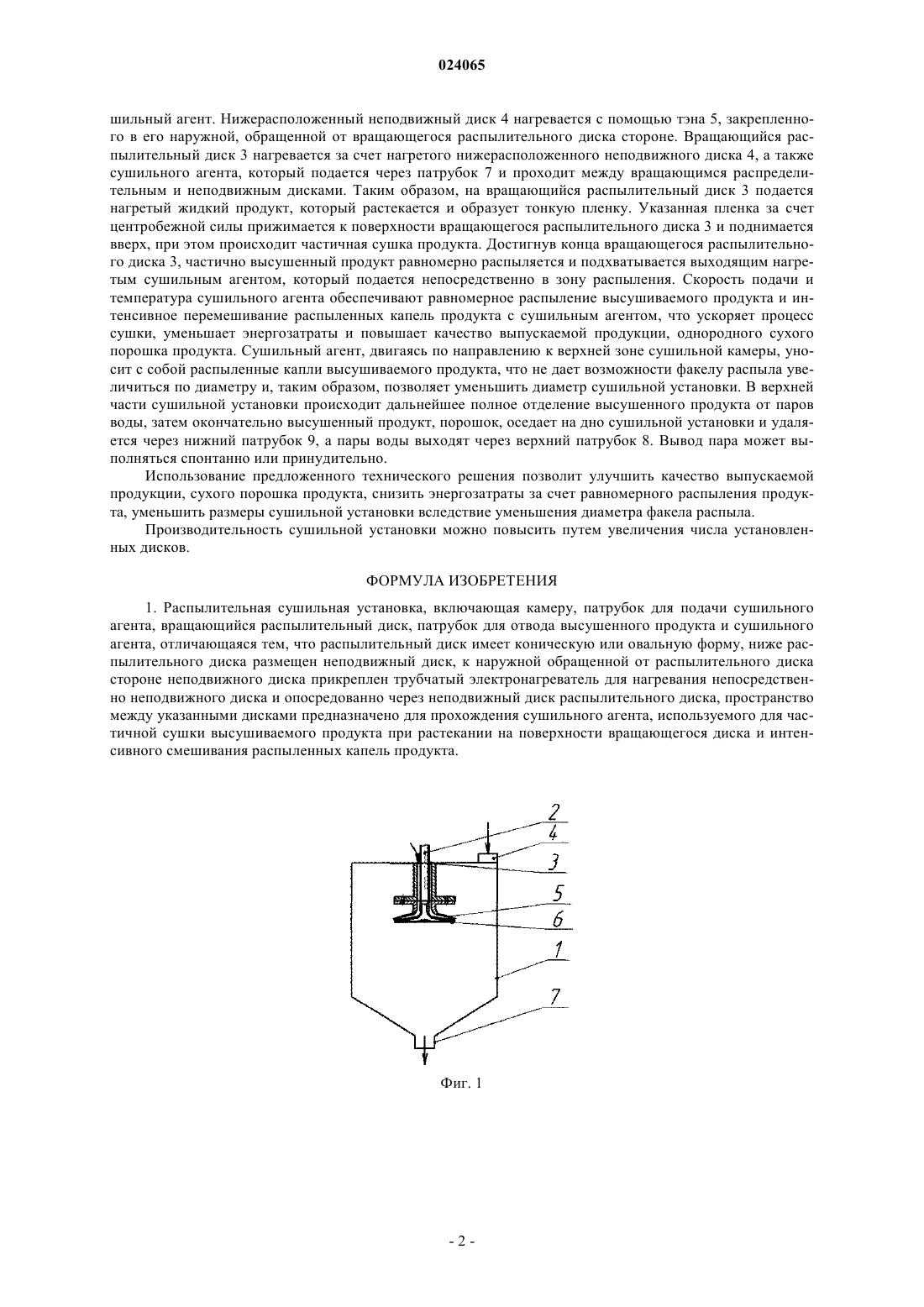 024065

шильный агент. Нижерасположенный неподвижный диск 4 нагревается с помощью тэна 5, закрепленного в его наружной, обращенной от вращающегося распылительного диска стороне. Вращающийся распылительный диск 3 нагревается за счет нагретого нижерасположенного неподвижного диска 4, а также сушильного агента, который подается через патрубок 7 и проходит между вращающимся распределительным и неподвижным дисками. Таким образом, на вращающийся распылительный диск 3 подается нагретый жидкий продукт, который растекается и образует тонкую пленку. Указанная пленка за счет центробежной силы прижимается к поверхности вращающегося распылительного диска 3 и поднимается вверх, при этом происходит частичная сушка продукта. Достигнув конца вращающегося распылительного диска 3, частично высушенный продукт равномерно распыляется и подхватывается выходящим нагретым сушильным агентом, который подается непосредственно в зону распыления. Скорость подачи и температура сушильного агента обеспечивают равномерное распыление высушиваемого продукта и интенсивное перемешивание распыленных капель продукта с сушильным агентом, что ускоряет процесс сушки, уменьшает энергозатраты и повышает качество выпускаемой продукции, однородного сухого порошка продукта. Сушильный агент, двигаясь по направлению к верхней зоне сушильной камеры, уносит с собой распыленные капли высушиваемого продукта, что не дает возможности факелу распыла увеличиться по диаметру и, таким образом, позволяет уменьшить диаметр сушильной установки. В верхней части сушильной установки происходит дальнейшее полное отделение высушенного продукта от паров воды, затем окончательно высушенный продукт, порошок, оседает на дно сушильной установки и удаляется через нижний патрубок 9, а пары воды выходят через верхний патрубок 8. Вывод пара может выполняться спонтанно или принудительно.

Использование предложенного технического решения позволит улучшить качество выпускаемой продукции, сухого порошка продукта, снизить энергозатраты за счет равномерного распыления продукта, уменьшить размеры сушильной установки вследствие уменьшения диаметра факела распыла.

Производительность сушильной установки можно повысить путем увеличения числа установленных дисков.

ФОРМУЛА ИЗОБРЕТЕНИЯ

1. Распылительная сушильная установка, включающая камеру, патрубок для подачи сушильного агента, вращающийся распылительный диск, патрубок для отвода высушенного продукта и сушильного агента, отличающаяся тем, что распылительный диск имеет коническую или овальную форму, ниже распылительного диска размещен неподвижный диск, к наружной обращенной от распылительного диска стороне неподвижного диска прикреплен трубчатый электронагреватель для нагревания непосредственно неподвижного диска и опосредованно через неподвижный диск распылительного диска, пространство между указанными дисками предназначено для прохождения сушильного агента, используемого для частичной сушки высушиваемого продукта при растекании на поверхности вращающегося диска и интенсивного смешивания распыленных капель продукта.

2
4
3
5
6
1
7

Фиг. 1

- 2 -